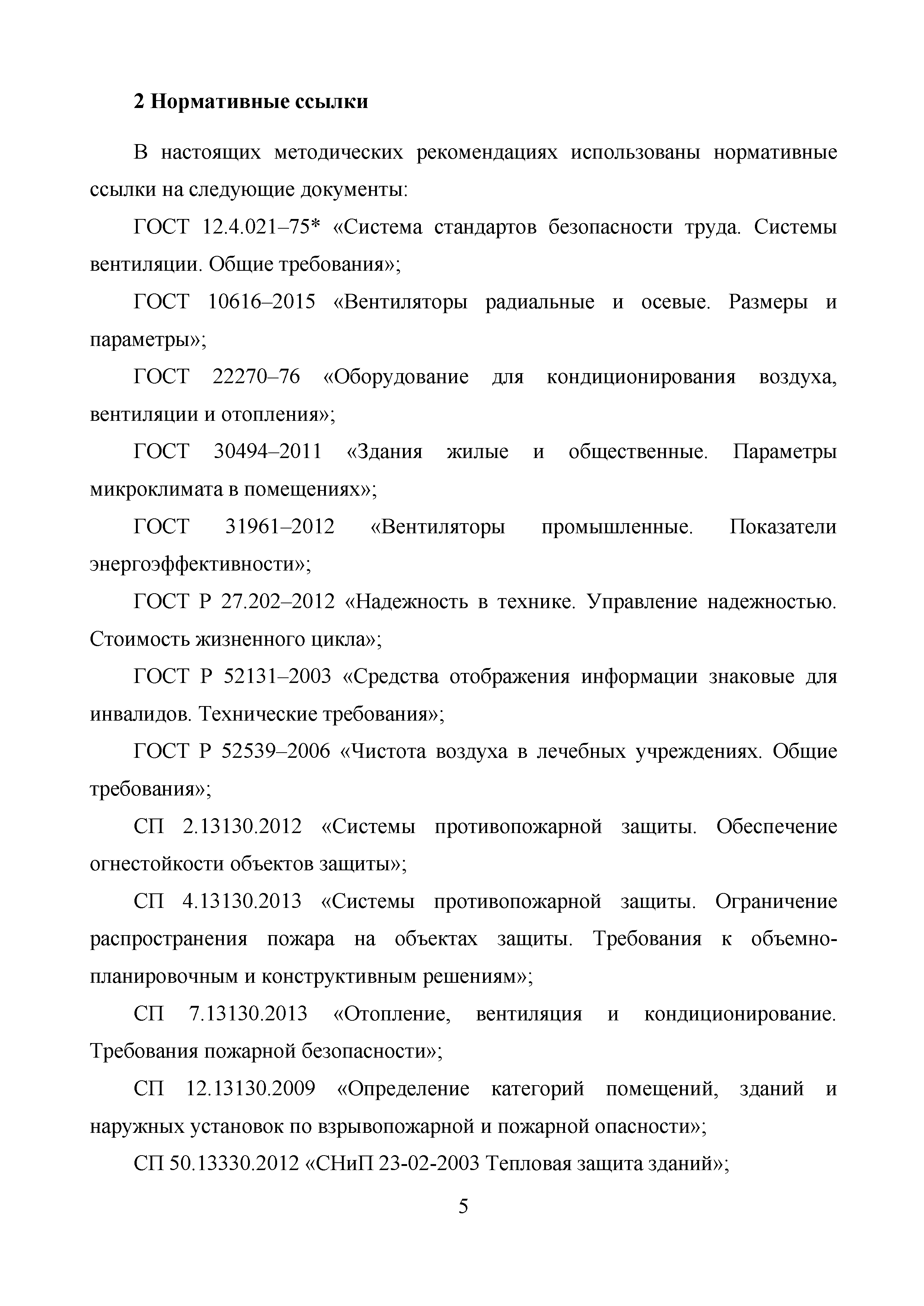 2 Нормативные ссылки

В настоящих методических рекомендациях использованы нормативные ссылки на следующие документы:

ГОСТ 12.4.021–75* «Система стандартов безопасности труда. Системы вентиляции. Общие требования»;

ГОСТ 10616–2015 «Вентиляторы радиальные и осевые. Размеры и параметры»;

ГОСТ 22270–76 «Оборудование для кондиционирования воздуха, вентиляции и отопления»;

ГОСТ 30494–2011 «Здания жилые и общественные. Параметры микроклимата в помещениях»;

ГОСТ 31961–2012 «Вентиляторы промышленные. Показатели энергоэффективности»;

ГОСТ Р 27.202–2012 «Надежность в технике. Управление надежностью. Стоимость жизненного цикла»;

ГОСТ Р 52131–2003 «Средства отображения информации знаковые для инвалидов. Технические требования»;

ГОСТ Р 52539–2006 «Чистота воздуха в лечебных учреждениях. Общие требования»;

СП 2.13130.2012 «Системы противопожарной защиты. Обеспечение огнестойкости объектов защиты»;

СП 4.13130.2013 «Системы противопожарной защиты. Ограничение распространения пожара на объектах защиты. Требования к объемно-планировочным и конструктивным решениям»;

СП 7.13130.2013 «Отопление, вентиляция и кондиционирование. Требования пожарной безопасности»;

СП 12.13130.2009 «Определение категорий помещений, зданий и наружных установок по взрывопожарной и пожарной опасности»;

СП 50.13330.2012 «СНиП 23-02-2003 Тепловая защита зданий»;

5